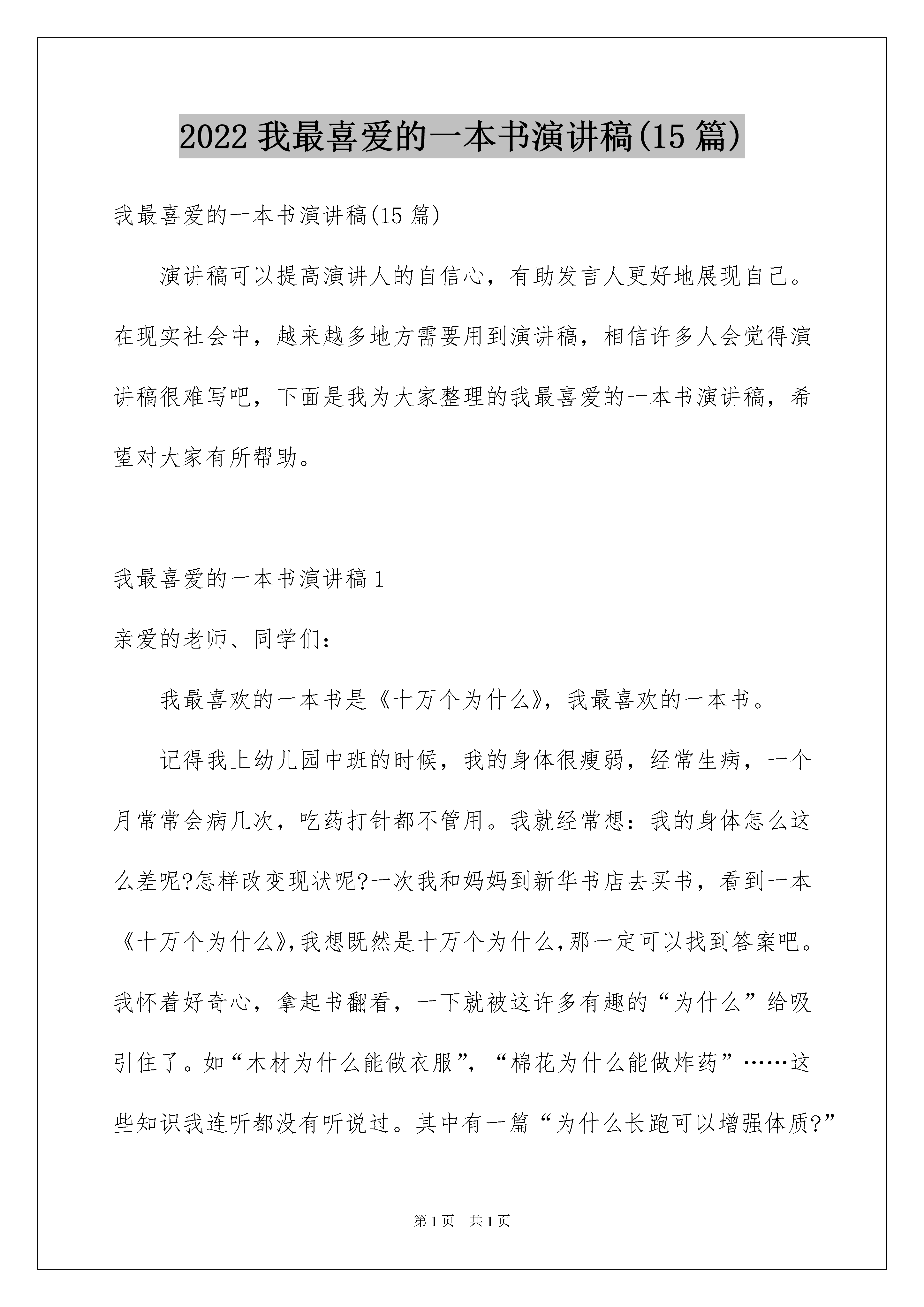 2022 我最喜爱的一本书演讲稿(15 篇)

我最喜爱的一本书演讲稿(15 篇)

演讲稿可以提高演讲人的自信心，有助发言人更好地展现自己。在现实社会中，越来越多地方需要用到演讲稿，相信许多人会觉得演讲稿很难写吧，下面是我为大家整理的我最喜爱的一本书演讲稿，希望对大家有所帮助。

我最喜爱的一本书演讲稿 1

亲爱的老师、同学们：

我最喜欢的一本书是《十万个为什么》，我最喜欢的一本书。

记得我上幼儿园中班的时候，我的身体很瘦弱，经常生病，一个月常常会病几次，吃药打针都不管用。我就经常想：我的身体怎么这么差呢?怎样改变现状呢?一次我和妈妈到新华书店去买书，看到一本《十万个为什么》,我想既然是十万个为什么,那一定可以找到答案吧。我怀着好奇心，拿起书翻看，一下就被这许多有趣的“为什么”给吸引住了。如“木材为什么能做衣服”，“棉花为什么能做炸药”……这些知识我连听都没有听说过。其中有一篇“为什么长跑可以增强体质?”

第 1 页 共 1 页